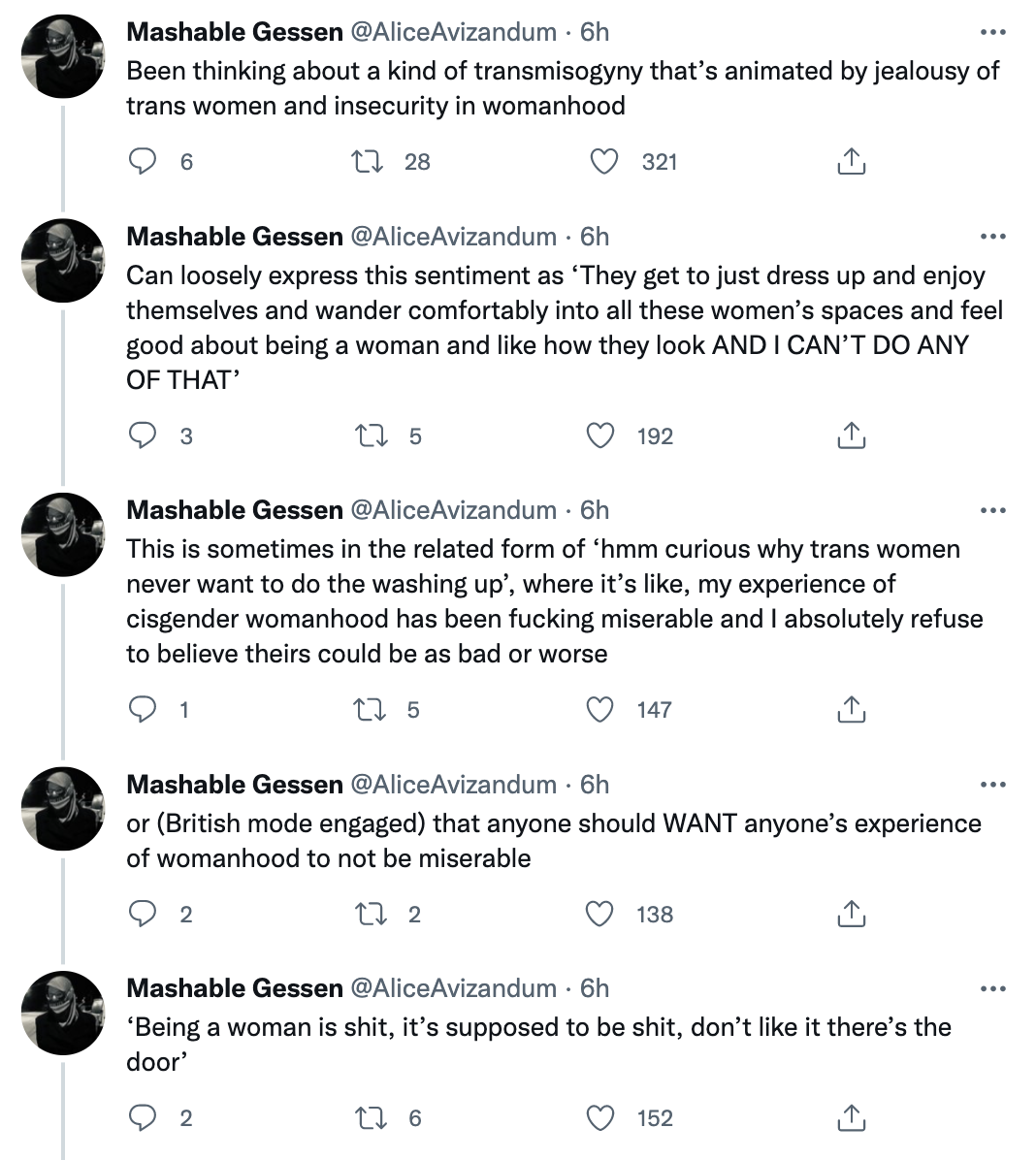 Mashable Gessen @AliceAvizandum · 6h
Been thinking about a kind of transmisogyny that's animated by jealousy of trans women and insecurity in womanhood

6 28 321

Mashable Gessen @AliceAvizandum · 6h
Can loosely express this sentiment as 'They get to just dress up and enjoy themselves and wander comfortably into all these women's spaces and feel good about being a woman and like how they look AND I CAN'T DO ANY OF THAT'

3 5 192

Mashable Gessen @AliceAvizandum · 6h
This is sometimes in the related form of 'hmm curious why trans women never want to do the washing up', where it's like, my experience of cisgender womanhood has been fucking miserable and I absolutely refuse to believe theirs could be as bad or worse

1 5 147

Mashable Gessen @AliceAvizandum · 6h
or (British mode engaged) that anyone should WANT anyone's experience of womanhood to not be miserable

2 2 138

Mashable Gessen @AliceAvizandum · 6h
'Being a woman is shit, it's supposed to be shit, don't like it there's the door'

2 6 152